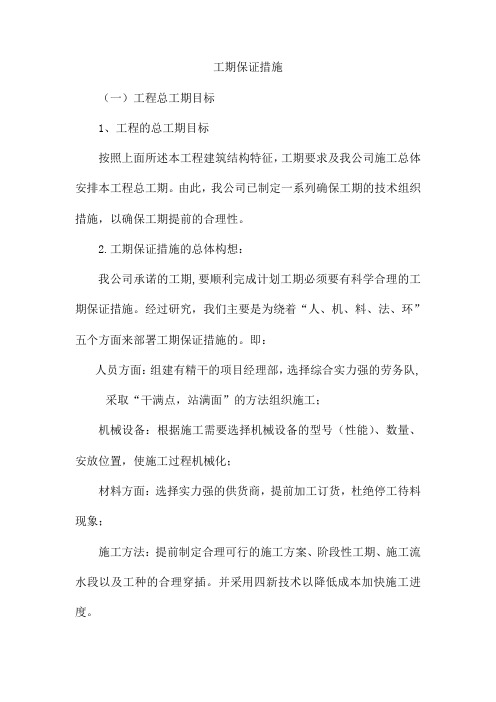 工期保证措施

（一）工程总工期目标

1、工程的总工期目标

按照上面所述本工程建筑结构特征，工期要求及我公司施工总体安排本工程总工期。由此，我公司已制定一系列确保工期的技术组织措施，以确保工期提前的合理性。

2.工期保证措施的总体构想：

我公司承诺的工期，要顺利完成计划工期必须要有科学合理的工期保证措施。经过研究，我们主要是为绕着“人、机、料、法、环”五个方面来部署工期保证措施的。即：

人员方面：组建有精干的项目经理部，选择综合实力强的劳务队，

采取“干满点，站满面”的方法组织施工；

机械设备：根据施工需要选择机械设备的型号（性能）、数量、安放位置，使施工过程机械化；

材料方面：选择实力强的供货商，提前加工订货，杜绝停工待料现象；

施工方法：提前制定合理可行的施工方案、阶段性工期、施工流水段以及工种的合理穿插。并采用四新技术以降低成本加快施工进度。